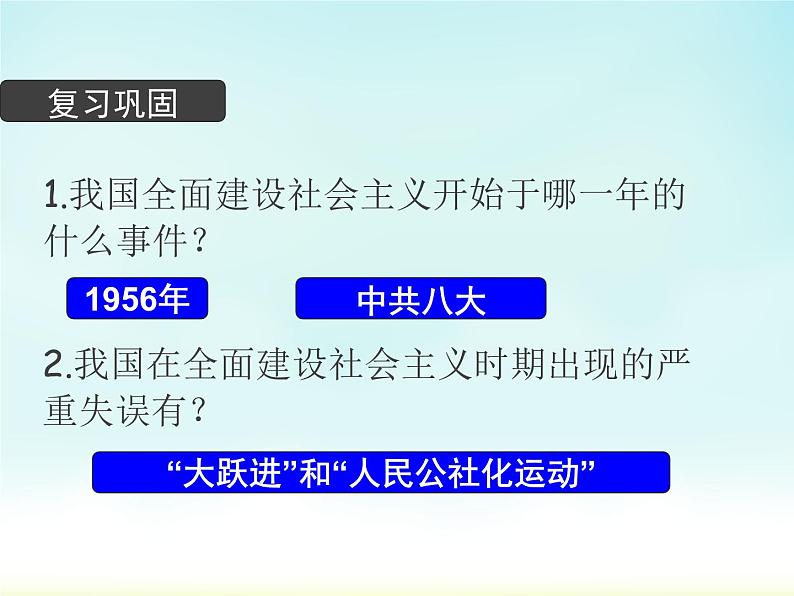 复习巩固

1.我国全面建设社会主义开始于哪一年的什么事件？

1956年

中共八大

2.我国在全面建设社会主义时期出现的严重失误有？

“大跃进”和“人民公社化运动”